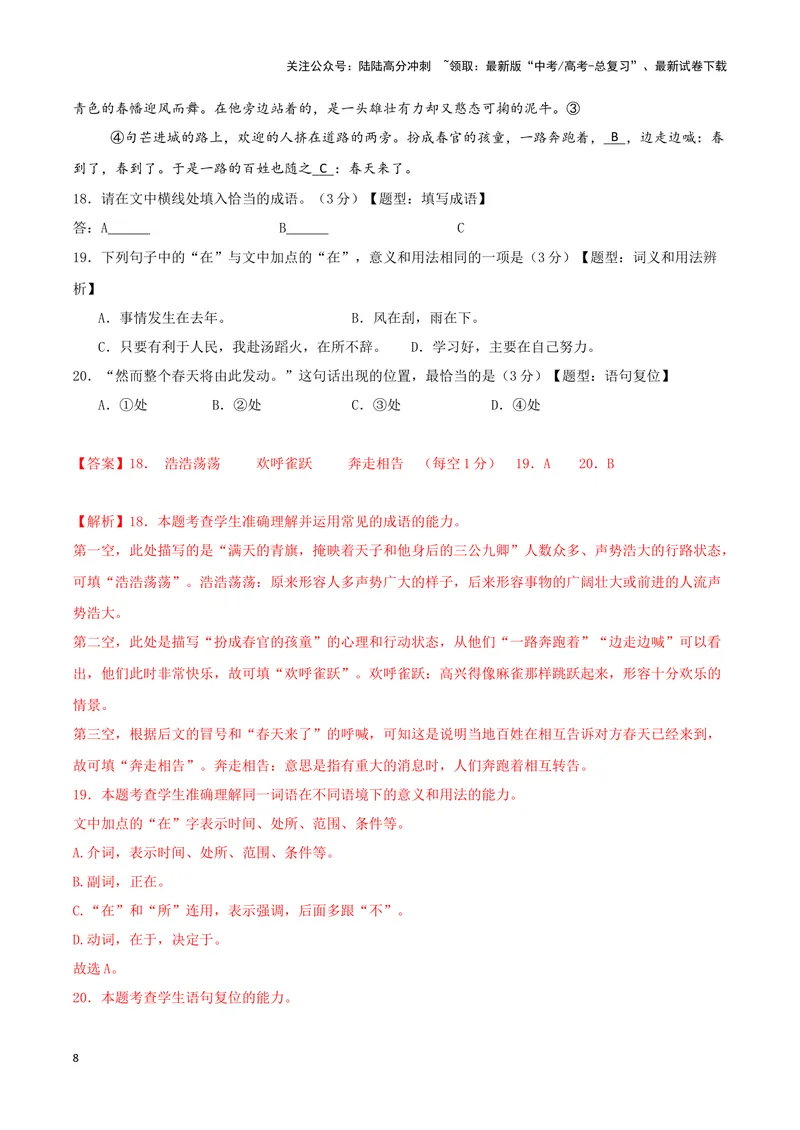 关注公众号：陆陆高分冲刺 ~领取：最新版“中考/高考-总复习”、最新试卷下载

青色的春幡迎风而舞。在他旁边站着的，是一头雄壮有力却又憨态可掬的泥牛。③

④句芒进城的路上，欢迎的人挤在道路的两旁。扮成春官的孩童，一路奔跑着，B，边走边喊：春到了，春到了。于是一路的百姓也随之C：春天来了。

18．请在文中横线处填入恰当的成语。（3分）【题型：填写成语】

答：A____ B____ C

19．下列句子中的“在”与文中加点的“在”，意义和用法相同的一项是（3分）【题型：词义和用法辨析】

A．事情发生在去年。 B．风在刮，雨在下。

C．只要有利于人民，我赴汤蹈火，在所不辞。 D．学习好，主要在自己努力。

20．“然而整个春天将由此发动。”这句话出现的位置，最恰当的是（3分）【题型：语句复位】

A．①处 B．②处 C．③处 D．④处

【答案】18． 浩浩荡荡 欢呼雀跃 奔走相告 （每空1分） 19．A 20．B

【解析】18．本题考查学生准确理解并运用常见的成语的能力。

第一空，此处描写的是“满天的青旗，掩映着天子和他身后的三公九卿”人数众多、声势浩大的行路状态，可填“浩浩荡荡”。浩浩荡荡：原来形容人多声势广大的样子，后来形容事物的广阔壮大或前进的人流声势浩大。

第二空，此处是描写“扮成春官的孩童”的心理和行动状态，从他们“一路奔跑着”“边走边喊”可以看出，他们此时非常快乐，故可填“欢呼雀跃”。欢呼雀跃：高兴得像麻雀那样跳跃起来，形容十分欢乐的情景。

第三空，根据后文的冒号和“春天来了”的呼喊，可知这是说明当地百姓在相互告诉对方春天已经来到，故可填“奔走相告”。奔走相告：意思是指有重大的消息时，人们奔跑着相互转告。

19．本题考查学生准确理解同一词语在不同语境下的意义和用法的能力。

文中加点的“在”字表示时间、处所、范围、条件等。

A.介词，表示时间、处所、范围、条件等。

B.副词，正在。

C.“在”和“所”连用，表示强调，后面多跟“不”。

D.动词，在于，决定于。

故选A。

20．本题考查学生语句复位的能力。

8